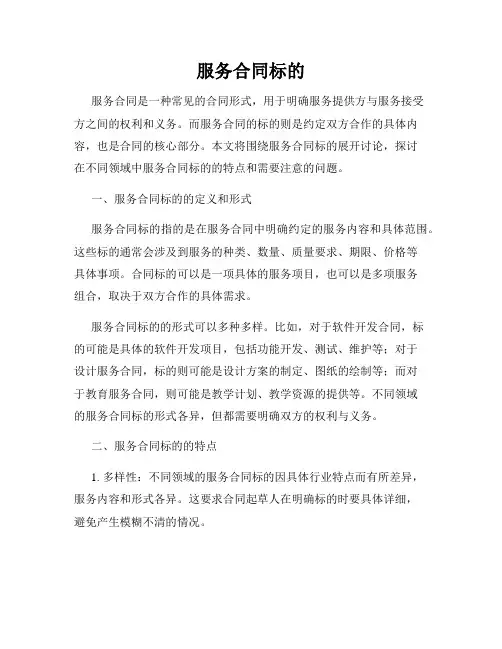 服务合同标的

服务合同是一种常见的合同形式，用于明确服务提供方与服务接受方之间的权利和义务。而服务合同的标的则是约定双方合作的具体内容，也是合同的核心部分。本文将围绕服务合同标的展开讨论，探讨在不同领域中服务合同标的的特点和需要注意的问题。

一、服务合同标的的定义和形式

服务合同标的指的是在服务合同中明确约定的服务内容和具体范围。这些标的通常会涉及到服务的种类、数量、质量要求、期限、价格等具体事项。合同标的可以是一项具体的服务项目，也可以是多项服务组合，取决于双方合作的具体需求。

服务合同标的的形式可以多种多样。比如，对于软件开发合同，标的可能是具体的软件开发项目，包括功能开发、测试、维护等；对于设计服务合同，标的则可能是设计方案的制定、图纸的绘制等；而对于教育服务合同，则可能是教学计划、教学资源的提供等。不同领域的服务合同标的形式各异，但都需要明确双方的权利与义务。

二、服务合同标的的特点

1. 多样性：不同领域的服务合同标的因具体行业特点而有所差异，服务内容和形式各异。这要求合同起草人在明确标的时要具体详细，避免产生模糊不清的情况。